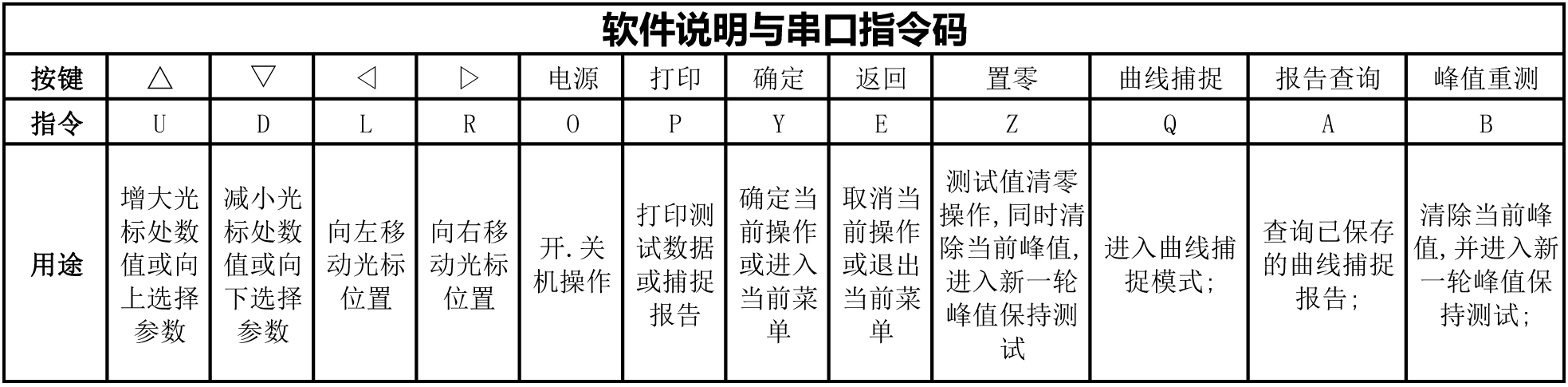 软件说明与串口指令码

| 按键 | △ | ▽ | ◁ | ▷ | 电源 | 打印 | 确定 | 返回 | 置零 | 曲线捕捉 | 报告查询 | 峰值重测 |
|---|---|---|---|---|---|---|---|---|---|---|---|---|
| 指令 | U | D | L | R | O | P | Y | E | Z | Q | A | B |
| 用途 | 增大光标处数值或向上选择参数 | 减小光标处数值或向下选择参数 | 向左移动光标位置 | 向右移动光标位置 | 开.关机操作 | 打印测试数据或捕捉报告 | 确定当前操作或进入当前菜单 | 取消当前操作或退出当前菜单 | 测试值清零操作,同时清除当前峰值,进入新一轮峰值保持测试 | 进入曲线捕捉模式; | 查询已保存的曲线捕捉报告; | 清除当前峰值,并进入新一轮峰值保持测试; |